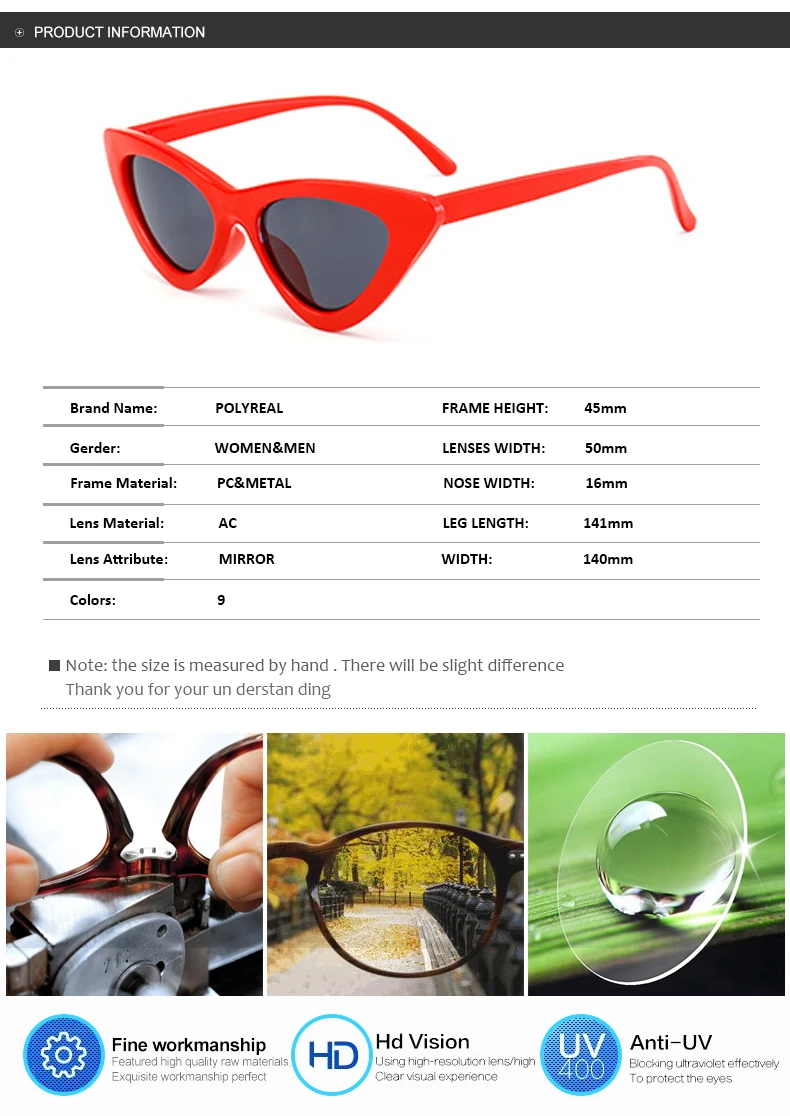 PRODUCT INFORMATION

| Brand Name: | POLYREAL | FRAME HEIGHT: | 45mm |
|---|---|---|---|
| Gerder: | WOMEN&MEN | LENSES WIDTH: | 50mm |
| Frame Material: | PC&METAL | NOSE WIDTH: | 16mm |
| Lens Material: | AC | LEG LENGTH: | 141mm |
| Lens Attribute: | MIRROR | WIDTH: | 140mm |
| Colors: | 9 | | |

Note: the size is measured by hand . There will be slight difference
Thank you for your un derstan ding

Fine workmanship
Featured high quality raw materials
Exquisite workmanship perfect

HD
Hd Vision
Using high-resolution lens/high
Clear visual experience

UV 400
Anti-UV
Blocking ultraviolet effectively
To protect the eyes